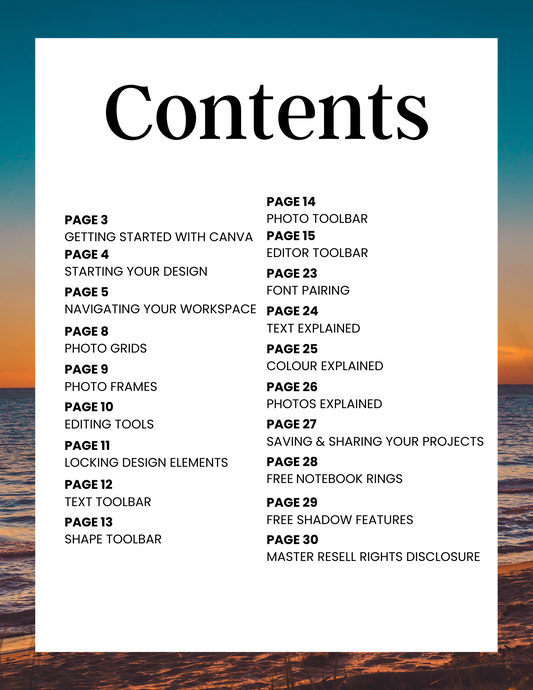 Contents

PAGE 3
GETTING STARTED WITH CANVA
PAGE 4
STARTING YOUR DESIGN
PAGE 5
NAVIGATING YOUR WORKSPACE
PAGE 8
PHOTO GRIDS
PAGE 9
PHOTO FRAMES
PAGE 10
EDITING TOOLS
PAGE 11
LOCKING DESIGN ELEMENTS
PAGE 12
TEXT TOOLBAR
PAGE 13
SHAPE TOOLBAR

PAGE 14
PHOTO TOOLBAR
PAGE 15
EDITOR TOOLBAR
PAGE 23
FONT PAIRING
PAGE 24
TEXT EXPLAINED
PAGE 25
COLOUR EXPLAINED
PAGE 26
PHOTOS EXPLAINED
PAGE 27
SAVING & SHARING YOUR PROJECTS
PAGE 28
FREE NOTEBOOK RINGS
PAGE 29
FREE SHADOW FEATURES
PAGE 30
MASTER RESELL RIGHTS DISCLOSURE